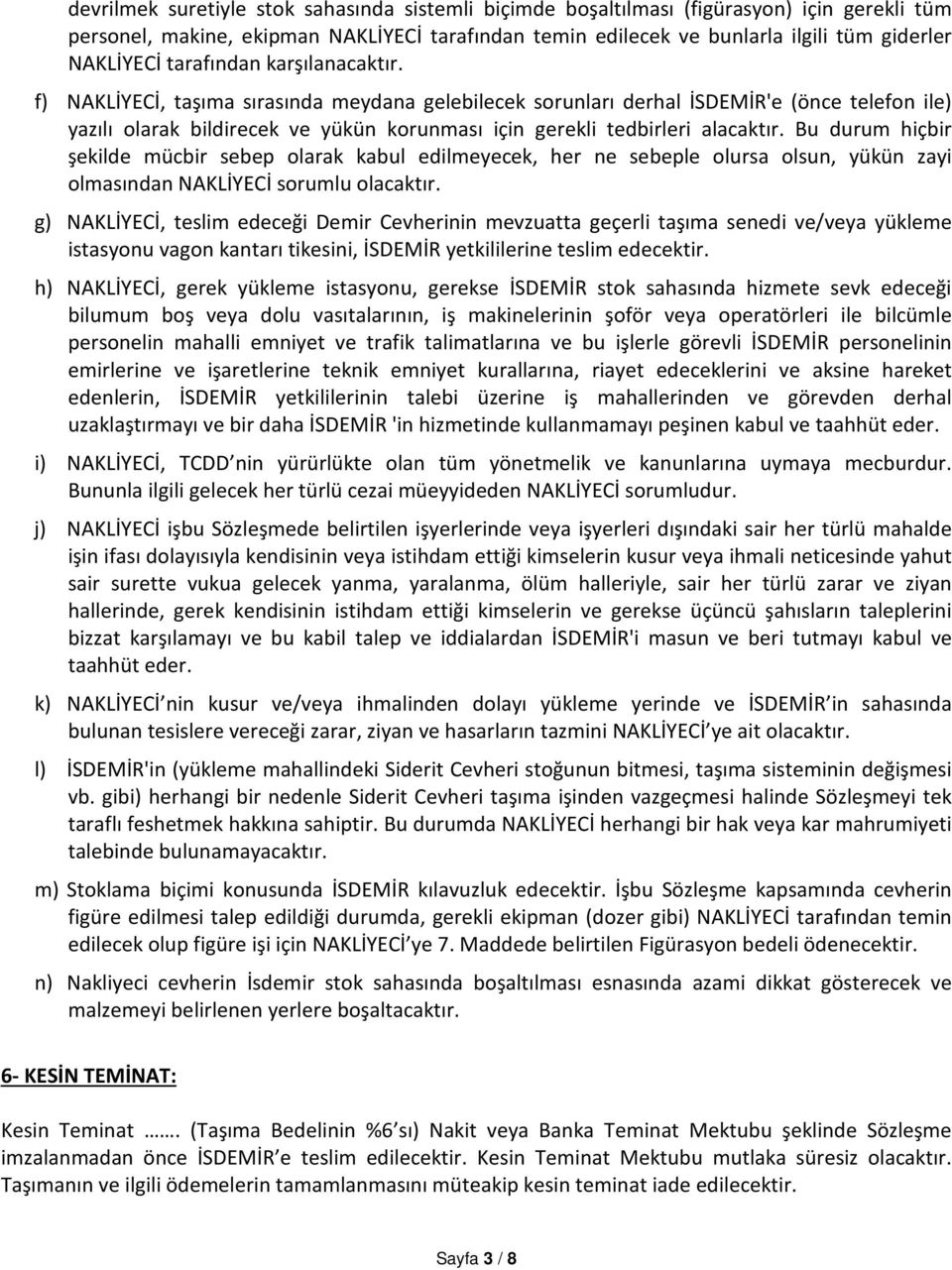 devrilmek suretiyle stok sahasında sistemli biçimde boşaltılması (figürasyon) için gerekli tüm personel, makine, ekipman NAKLİYECİ tarafından temin edilecek ve bunlarla ilgili tüm giderler NAKLİYECİ tarafından karşılanacaktır.

f) NAKLİYECİ, taşıma sırasında meydana gelebilecek sorunları derhal İSDEMİR'e (önce telefon ile) yazılı olarak bildirecek ve yükün korunması için gerekli tedbirleri alacaktır. Bu durum hiçbir şekilde mücbir sebep olarak kabul edilmeyecek, her ne sebeple olursa olsun, yükün zayi olmasından NAKLİYECİ sorumlu olacaktır.

g) NAKLİYECİ, teslim edeceği Demir Cevherinin mevzuatta geçerli taşıma senedi ve/veya yükleme istasyonu vagon kantarı tikesini, İSDEMİR yetkililerine teslim edecektir.

h) NAKLİYECİ, gerek yükleme istasyonu, gerekse İSDEMİR stok sahasında hizmete sevk edeceği bilumum boş veya dolu vasıtalarının, iş makinelerinin şoför veya operatörleri ile bilcümle personelin mahalli emniyet ve trafik talimatlarına ve bu işlerle görevli İSDEMİR personelinin emirlerine ve işaretlerine teknik emniyet kurallarına, riayet edeceklerini ve aksine hareket edenlerin, İSDEMİR yetkililerinin talebi üzerine iş mahallerinden ve görevden derhal uzaklaştırmayı ve bir daha İSDEMİR 'in hizmetinde kullanmamayı peşinen kabul ve taahhüt eder.

i) NAKLİYECİ, TCDD nin yürürlükte olan tüm yönetmelik ve kanunlarına uymaya mecburdur. Bununla ilgili gelecek her türlü cezai müeyyideden NAKLİYECİ sorumludur.

j) NAKLİYECİ işbu Sözleşmede belirtilen işyerlerinde veya işyerleri dışındaki sair her türlü mahalde işin ifası dolayısıyla kendisinin veya istihdam ettiği kimselerin kusur veya ihmali neticesinde yahut sair surette vukua gelecek yanma, yaralanma, ölüm halleriyle, sair her türlü zarar ve ziyan hallerinde, gerek kendisinin istihdam ettiği kimselerin ve gerekse üçüncü şahısların taleplerini bizzat karşılamayı ve bu kabil talep ve iddialardan İSDEMİR'i masun ve beri tutmayı kabul ve taahhüt eder.

k) NAKLİYECİ nin kusur ve/veya ihmalinden dolayı yükleme yerinde ve İSDEMİR in sahasında bulunan tesislere vereceği zarar, ziyan ve hasarların tazmini NAKLİYECİ ye ait olacaktır.

l) İSDEMİR'in (yükleme mahallindeki Siderit Cevheri stoğunun bitmesi, taşıma sisteminin değişmesi vb. gibi) herhangi bir nedenle Siderit Cevheri taşıma işinden vazgeçmesi halinde Sözleşmeyi tek taraflı feshetmek hakkına sahiptir. Bu durumda NAKLİYECİ herhangi bir hak veya kar mahrumiyeti talebinde bulunamayacaktır.

m) Stoklama biçimi konusunda İSDEMİR kılavuzluk edecektir. İşbu Sözleşme kapsamında cevherin figüre edilmesi talep edildiği durumda, gerekli ekipman (dozer gibi) NAKLİYECİ tarafından temin edilecek olup figüre işi için NAKLİYECİ ye 7. Maddede belirtilen Figürasyon bedeli ödenecektir.

n) Nakliyeci cevherin İsdemir stok sahasında boşaltılması esnasında azami dikkat gösterecek ve malzemeyi belirlenen yerlere boşaltacaktır.

6- KESİN TEMİNAT:

Kesin Teminat ……. (Taşıma Bedelinin %6 sı) Nakit veya Banka Teminat Mektubu şeklinde Sözleşme imzalanmadan önce İSDEMİR e teslim edilecektir. Kesin Teminat Mektubu mutlaka süresiz olacaktır. Taşımanın ve ilgili ödemelerin tamamlanmasını müteakip kesin teminat iade edilecektir.

Sayfa 3 / 8